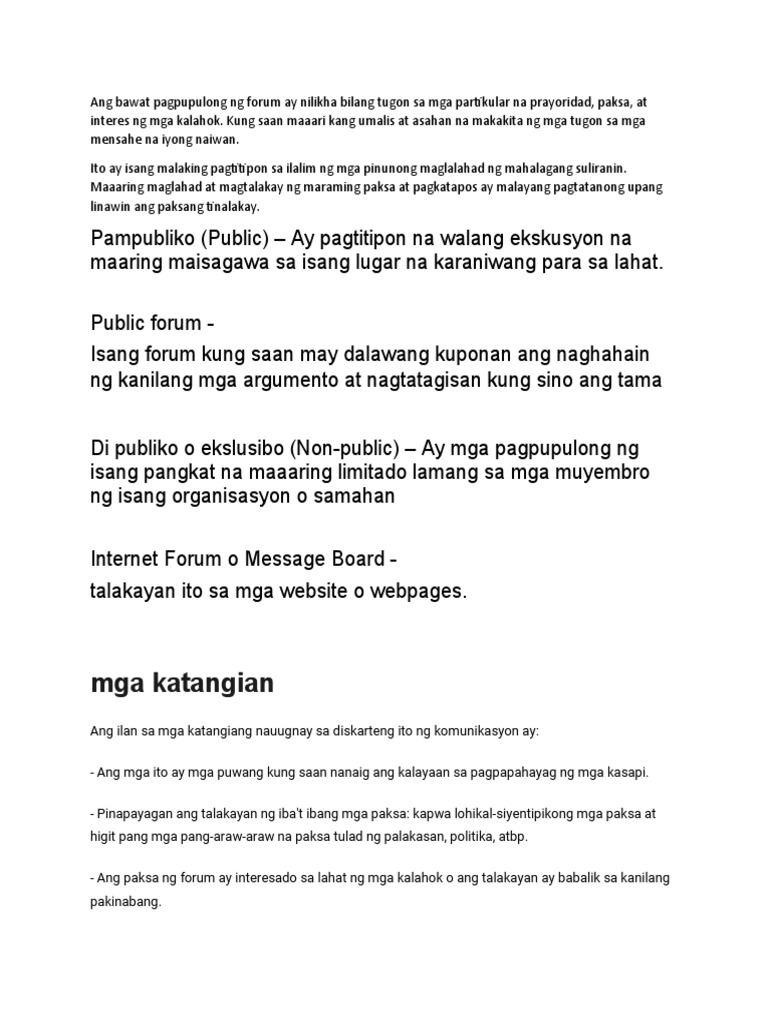 Ang bawat pagpupulong ng forum ay nilikha bilang tugon sa mga partikular na prayoridad, paksa, at interes ng mga kalahok. Kung saan maaari kang umalis at asahan na makakita ng mga tugon sa mga mensahe na iyong naiwan.

Ito ay isang malaking pagtitipon sa ilalim ng mga pinunong maglalahad ng mahalagang suliranin. Maaaring maglahad at magtalakay ng maraming paksa at pagkatapos ay malayang pagtatanong upang linawin ang paksang tinalakay.

Pampubliko (Public) – Ay pagtitipon na walang ekskusyon na maaring maisagawa sa isang lugar na karaniwang para sa lahat.

Public forum -

Isang forum kung saan may dalawang kuponan ang naghahain ng kanilang mga argumento at nagtatagisan kung sino ang tama

Di publiko o ekslusibo (Non-public) – Ay mga pagpupulong ng isang pangkat na maaaring limitado lamang sa mga muyembro ng isang organisasyon o samahan

Internet Forum o Message Board -

talakayan ito sa mga website o webpages.

mga katangian

Ang ilan sa mga katangiang nauugnay sa diskarteng ito ng komunikasyon ay:

- Ang mga ito ay mga puwang kung saan nanaig ang kalayaan sa pagpapahayag ng mga kasapi.

- Pinapayagan ang talakayan ng iba't ibang mga paksa: kapwa lohikal-siyentipikong mga paksa at higit pang mga pang-araw-araw na paksa tulad ng palakasan, politika, atbp.

- Ang paksa ng forum ay interesado sa lahat ng mga kalahok o ang talakayan ay babalik sa kanilang pakinabang.